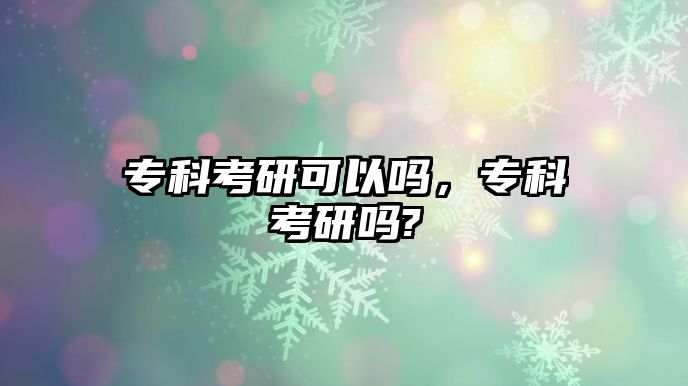 专科考研可以吗，专科考研吗?